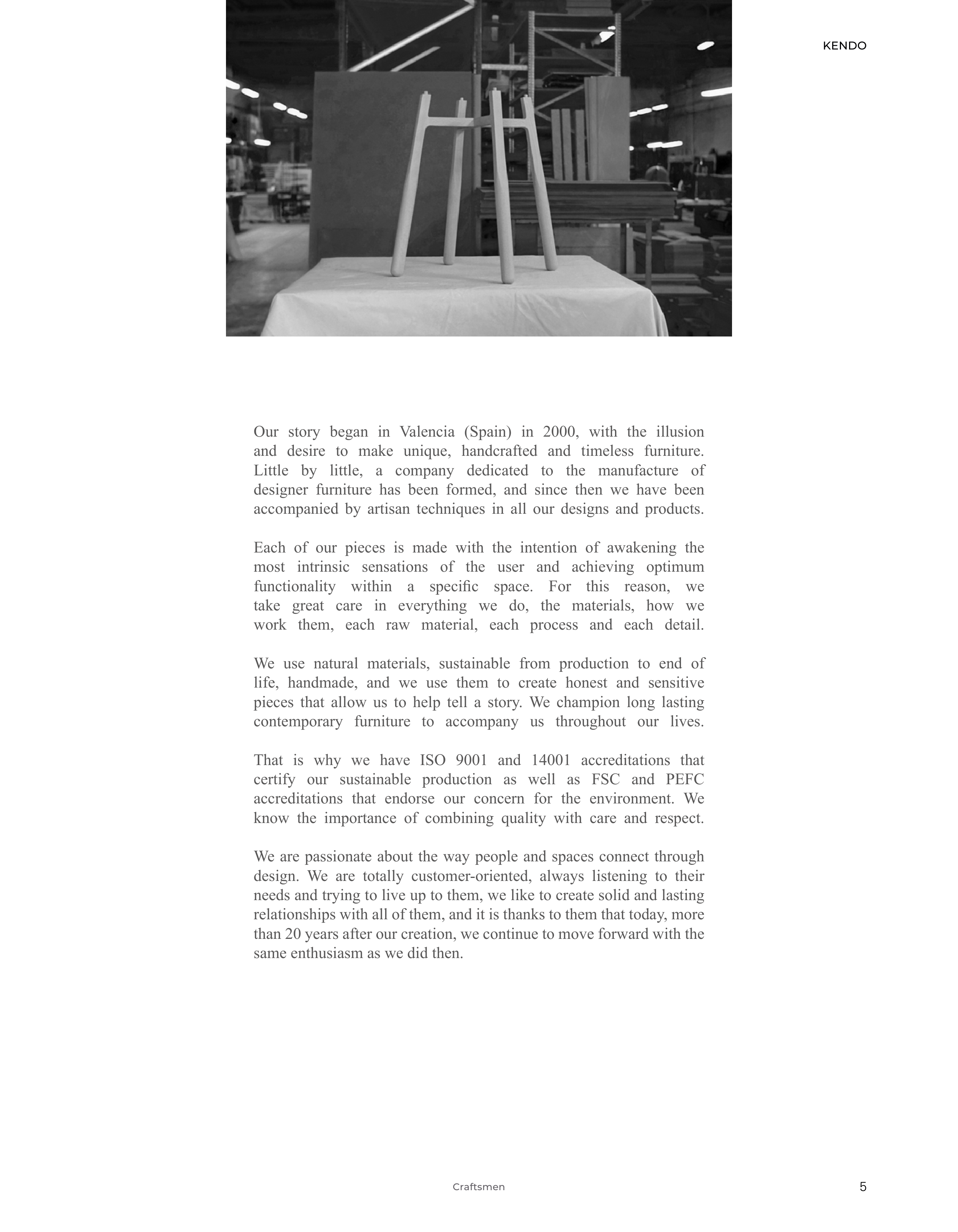 KENDO

Our story began in Valencia (Spain) in 2000, with the illusion and desire to make unique, handcrafted and timeless furniture. Little by little, a company dedicated to the manufacture of designer furniture has been formed, and since then we have been accompanied by artisan techniques in all our designs and products.

Each of our pieces is made with the intention of awakening the most intrinsic sensations of the user and achieving optimum functionality within a specific space. For this reason, we take great care in everything we do, the materials, how we work them, each raw material, each process and each detail.

We use natural materials, sustainable from production to end of life, handmade, and we use them to create honest and sensitive pieces that allow us to help tell a story. We champion long lasting contemporary furniture to accompany us throughout our lives.

That is why we have ISO 9001 and 14001 accreditations that certify our sustainable production as well as FSC and PEFC accreditations that endorse our concern for the environment. We know the importance of combining quality with care and respect.

We are passionate about the way people and spaces connect through design. We are totally customer-oriented, always listening to their needs and trying to live up to them, we like to create solid and lasting relationships with all of them, and it is thanks to them that today, more than 20 years after our creation, we continue to move forward with the same enthusiasm as we did then.

Craftsmen

5